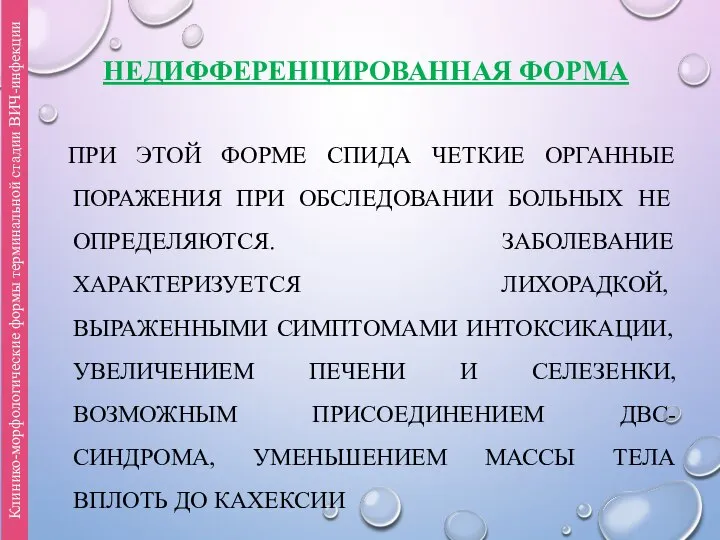 Клинико-морфологические формы терминальной стадии ВИЧ-инфекции

НЕДИФФЕРЕНЦИРОВАННАЯ ФОРМА

ПРИ ЭТОЙ ФОРМЕ СПИДА ЧЕТКИЕ ОРГАННЫЕ ПОРАЖЕНИЯ ПРИ ОБСЛЕДОВАНИИ БОЛЬНЫХ НЕ ОПРЕДЕЛЯЮТСЯ. ЗАБОЛЕВАНИЕ ХАРАКТЕРИЗУЕТСЯ ЛИХОРАДКОЙ, ВЫРАЖЕННЫМИ СИМПТОМАМИ ИНТОКСИКАЦИИ, УВЕЛИЧЕНИЕМ ПЕЧЕНИ И СЕЛЕЗЕНКИ, ВОЗМОЖНЫМ ПРИСОЕДИНЕНИЕМ ДВС-СИНДРОМА, УМЕНЬШЕНИЕМ МАССЫ ТЕЛА ВПЛОТЬ ДО КАХЕКСИИ